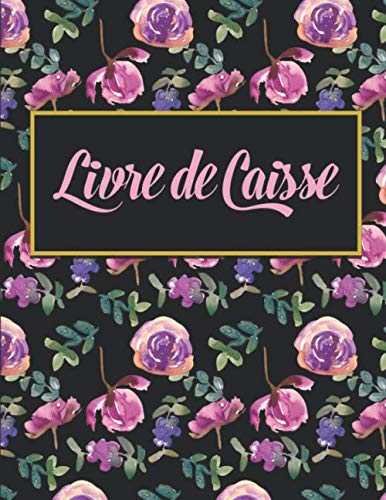 Livre de Caisse